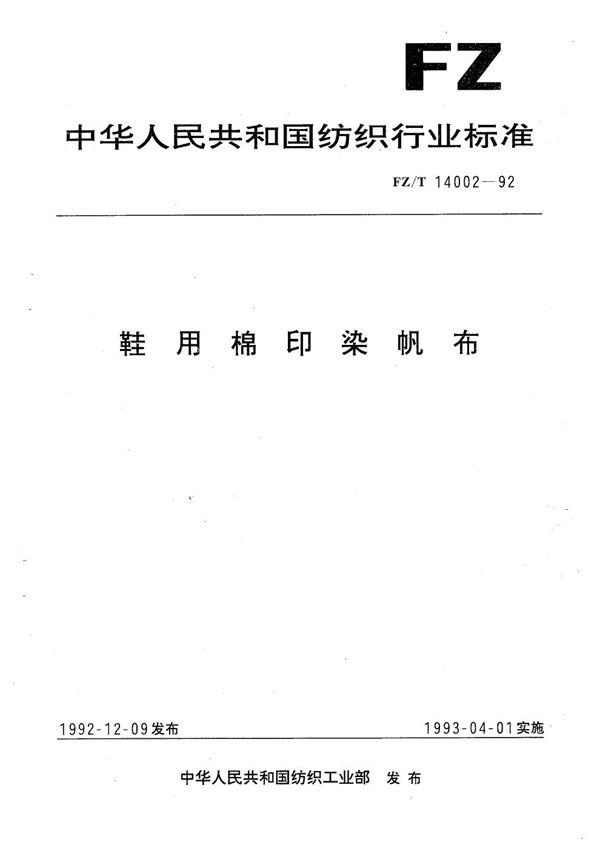 FZ

中华人民共和国纺织行业标准

FZ/T 14002—92

鞋用棉印染帆布

1992-12-09发布

1993-04-01实施

中华人民共和国纺织工业部 发布